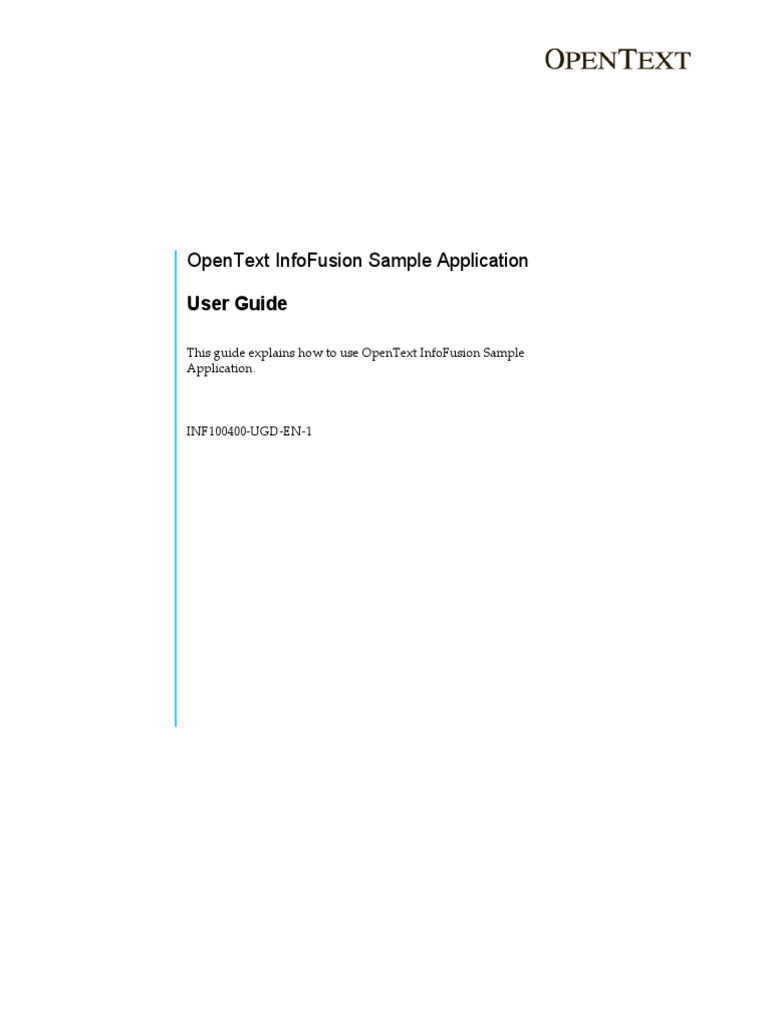 OPENTEXT

OpenText InfoFusion Sample Application

User Guide

This guide explains how to use OpenText InfoFusion Sample Application.

INF100400-UGD-EN-1